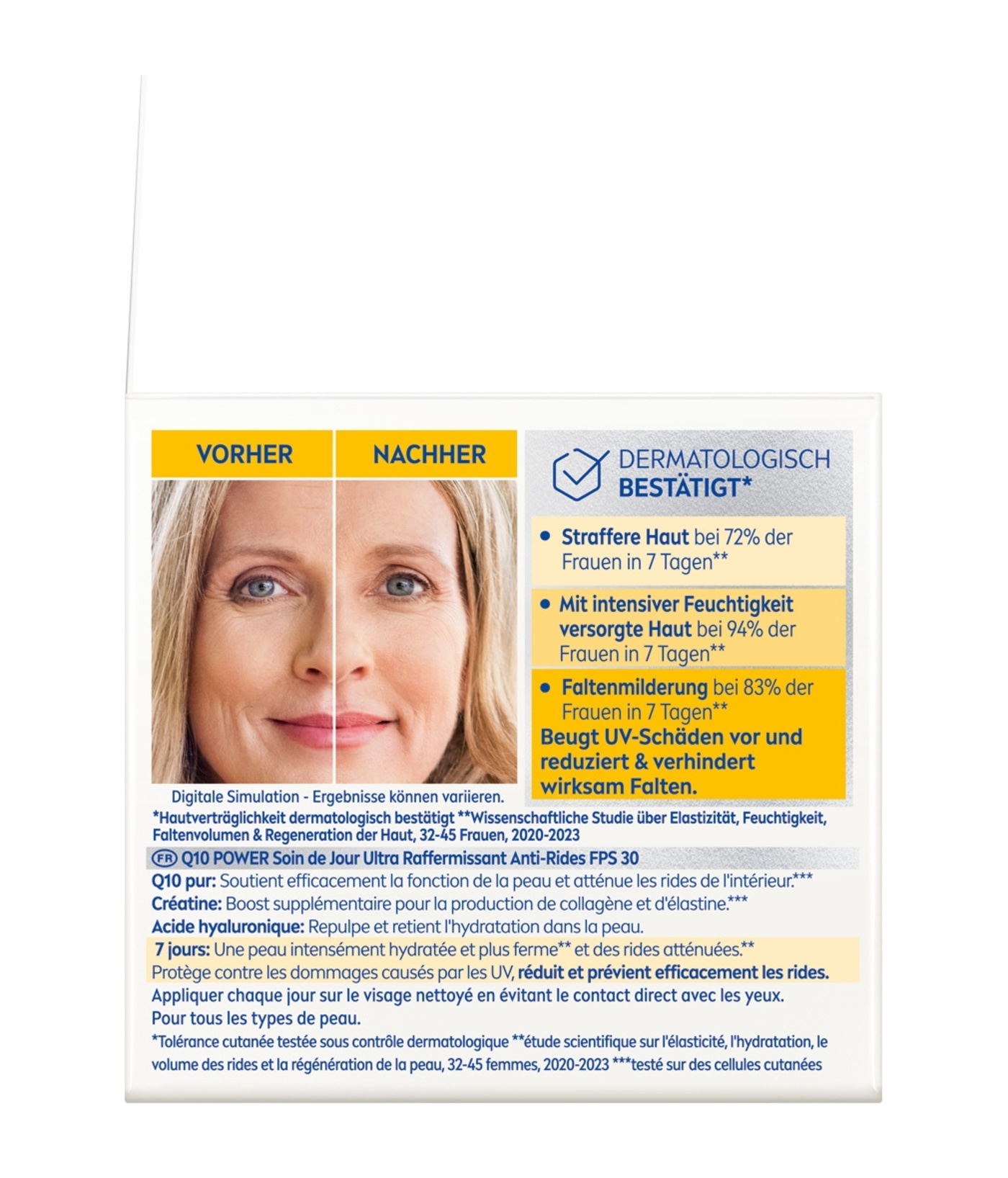 VORHER

NACHHER

Digitale Simulation - Ergebnisse können variieren.

DERMATOLOGISCH BESTÄTIGT*

• Straffere Haut bei 72% der Frauen in 7 Tagen**

• Mit intensiver Feuchtigkeit versorgte Haut bei 94% der Frauen in 7 Tagen**

• Faltenmilderung bei 83% der Frauen in 7 Tagen**

Beugt UV-Schäden vor und reduziert & verhindert wirksam Falten.

*Hautverträglichkeit dermatologisch bestätigt **Wissenschaftliche Studie über Elastizität, Feuchtigkeit, Faltenvolumen & Regeneration der Haut, 32-45 Frauen, 2020-2023

FR Q10 POWER Soin de Jour Ultra Raffermissant Anti-Rides FPS 30

Q10 pur: Soutient efficacement la fonction de la peau et atténue les rides de l'intérieur.***

Créatine: Boost supplémentaire pour la production de collagène et d'élastine.***

Acide hyaluronique: Repulpe et retient l'hydratation dans la peau.

7 jours: Une peau intensément hydratée et plus ferme** et des rides atténuées.**

Protège contre les dommages causés par les UV, réduit et prévient efficacement les rides.

Appliquer chaque jour sur le visage nettoyé en évitant le contact direct avec les yeux.

Pour tous les types de peau.

*Tolérance cutanée testée sous contrôle dermatologique **étude scientifique sur l'élasticité, l'hydratation, le volume des rides et la régénération de la peau, 32-45 femmes, 2020-2023 ***testé sur des cellules cutanées